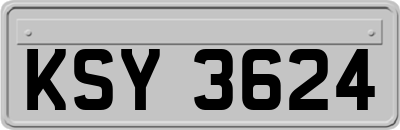 KSY 3624